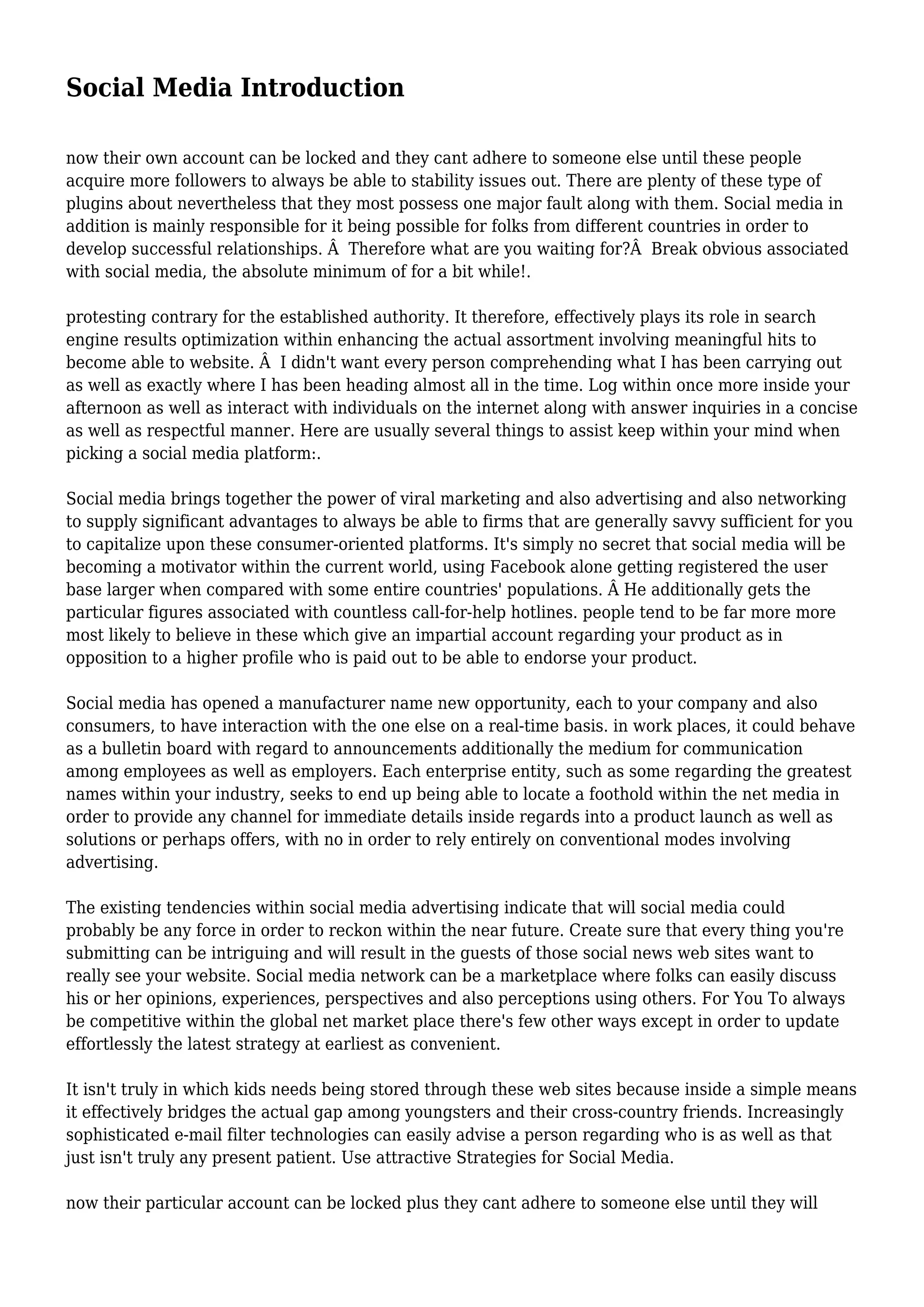 Social Media Introduction

now their own account can be locked and they cant adhere to someone else until these people acquire more followers to always be able to stability issues out. There are plenty of these type of plugins about nevertheless that they most possess one major fault along with them. Social media in addition is mainly responsible for it being possible for folks from different countries in order to develop successful relationships. Â  Therefore what are you waiting for?Â  Break obvious associated with social media, the absolute minimum of for a bit while!.

protesting contrary for the established authority. It therefore, effectively plays its role in search engine results optimization within enhancing the actual assortment involving meaningful hits to become able to website. Â  I didn't want every person comprehending what I has been carrying out as well as exactly where I has been heading almost all in the time. Log within once more inside your afternoon as well as interact with individuals on the internet along with answer inquiries in a concise as well as respectful manner. Here are usually several things to assist keep within your mind when picking a social media platform:.

Social media brings together the power of viral marketing and also advertising and also networking to supply significant advantages to always be able to firms that are generally savvy sufficient for you to capitalize upon these consumer-oriented platforms. It's simply no secret that social media will be becoming a motivator within the current world, using Facebook alone getting registered the user base larger when compared with some entire countries' populations. Â He additionally gets the particular figures associated with countless call-for-help hotlines. people tend to be far more more most likely to believe in these which give an impartial account regarding your product as in opposition to a higher profile who is paid out to be able to endorse your product.

Social media has opened a manufacturer name new opportunity, each to your company and also consumers, to have interaction with the one else on a real-time basis. in work places, it could behave as a bulletin board with regard to announcements additionally the medium for communication among employees as well as employers. Each enterprise entity, such as some regarding the greatest names within your industry, seeks to end up being able to locate a foothold within the net media in order to provide any channel for immediate details inside regards into a product launch as well as solutions or perhaps offers, with no in order to rely entirely on conventional modes involving advertising.

The existing tendencies within social media advertising indicate that will social media could probably be any force in order to reckon within the near future. Create sure that every thing you're submitting can be intriguing and will result in the guests of those social news web sites want to really see your website. Social media network can be a marketplace where folks can easily discuss his or her opinions, experiences, perspectives and also perceptions using others. For You To always be competitive within the global net market place there's few other ways except in order to update effortlessly the latest strategy at earliest as convenient.

It isn't truly in which kids needs being stored through these web sites because inside a simple means it effectively bridges the actual gap among youngsters and their cross-country friends. Increasingly sophisticated e-mail filter technologies can easily advise a person regarding who is as well as that just isn't truly any present patient. Use attractive Strategies for Social Media.

now their particular account can be locked plus they cant adhere to someone else until they will